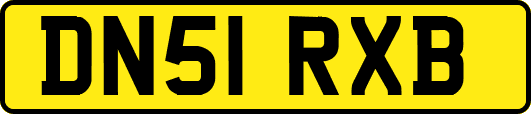 DN51 RXB